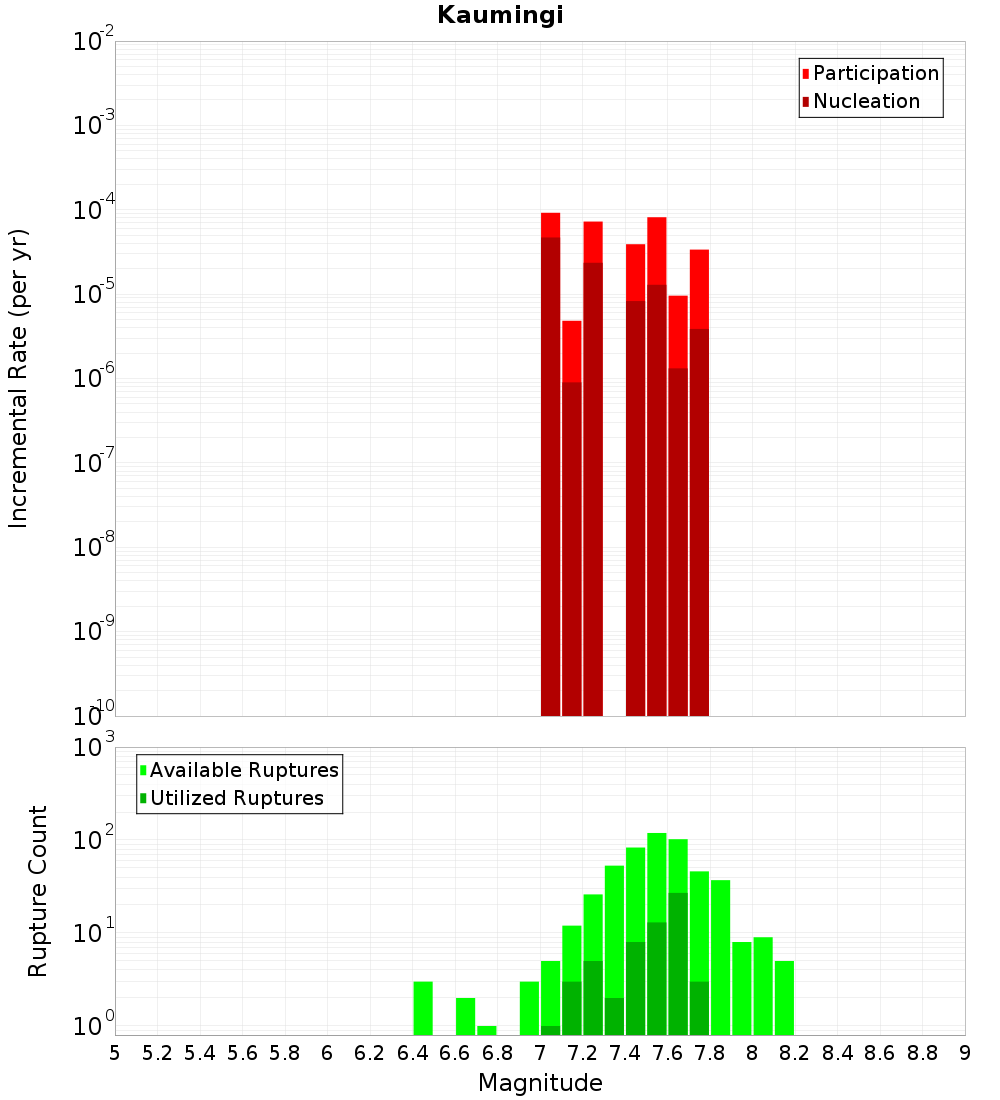 Kaumingi

Participation
Nucleation

Incremental Rate (per yr)

$10^{-2}$
$10^{-3}$
$10^{-4}$
$10^{-5}$
$10^{-6}$
$10^{-7}$
$10^{-8}$
$10^{-9}$
$10^{-10}$

Available Ruptures
Utilized Ruptures

Rupture Count

$10^{3}$
$10^{2}$
$10^{1}$
$10^{0}$

5 5.2 5.4 5.6 5.8 6 6.2 6.4 6.6 6.8 7 7.2 7.4 7.6 7.8 8 8.2 8.4 8.6 8.8 9

Magnitude